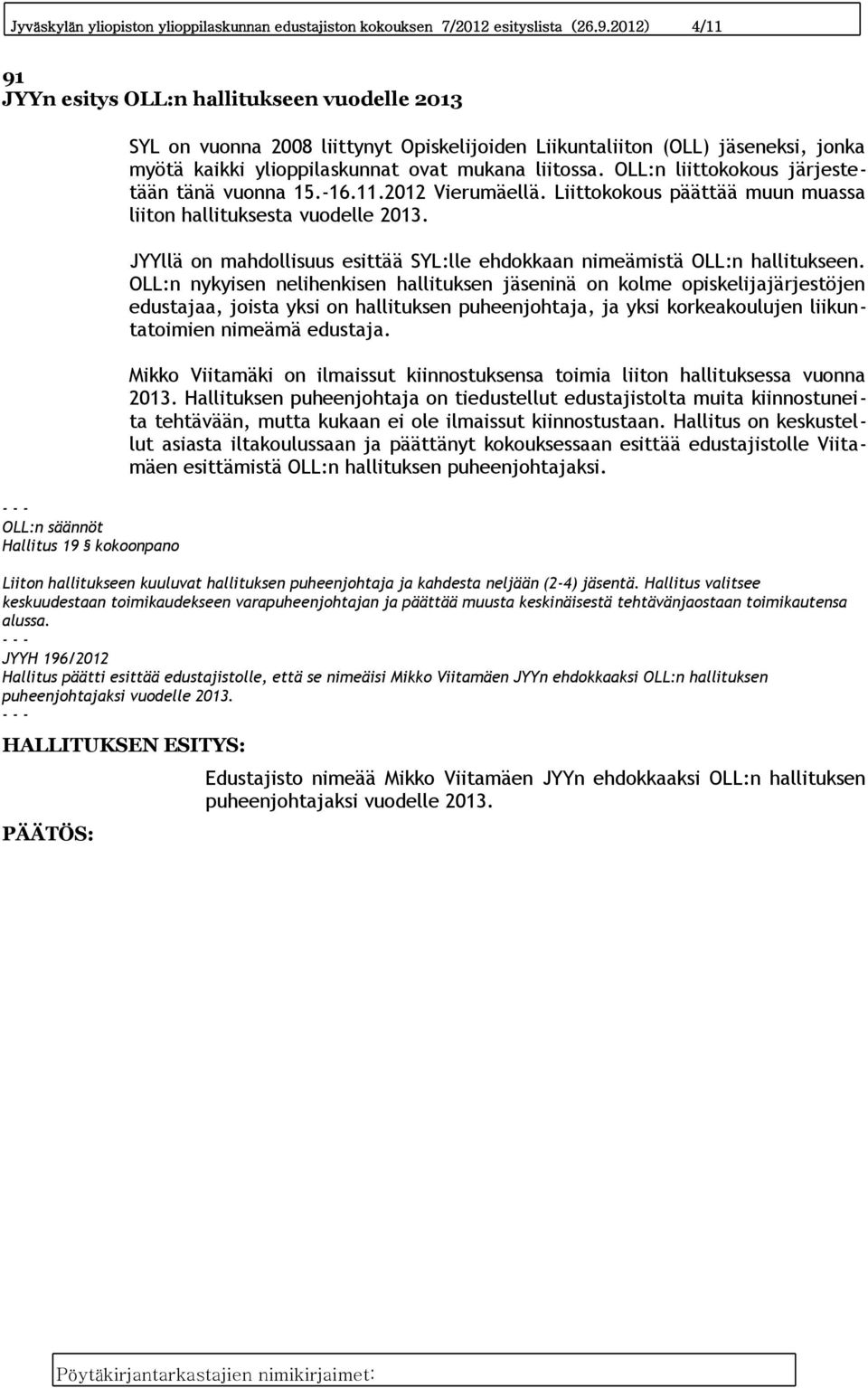 Jyväskylän yliopiston ylioppilaskunnan edustajiston kokouksen 7/2012 esityslista (26.9.2012) 4/11

91
JYYn esitys OLL:n hallitukseen vuodelle 2013

SYL on vuonna 2008 liittynyt Opiskelijoiden Liikuntaliiton (OLL) jäseneksi, jonka myötä kaikki ylioppilaskunnat ovat mukana liitossa. OLL:n liittokokous järjestetään tänä vuonna 15.-16.11.2012 Vierumäellä. Liittokokous päättää muun muassa liiton hallituksesta vuodelle 2013.

JYYllä on mahdollisuus esittää SYL:lle ehdokkaan nimeämistä OLL:n hallitukseen. OLL:n nykyisen nelihenkisen hallituksen jäseninä on kolme opiskelijajärjestöjen edustajaa, joista yksi on hallituksen puheenjohtaja, ja yksi korkeakoulujen liikuntatoimien nimeämä edustaja.

Mikko Viitamäki on ilmaissut kiinnostuksensa toimia liiton hallituksessa vuonna 2013. Hallituksen puheenjohtaja on tiedustellut edustajistolta muita kiinnostuneita tehtävään, mutta kukaan ei ole ilmaissut kiinnostustaan. Hallitus on keskustellut asiasta iltakoulussaan ja päättänyt kokouksessaan esittää edustajistolle Viitamäen esittämistä OLL:n hallituksen puheenjohtajaksi.

- - -
OLL:n säännöt
Hallitus 19 § kokoonpano

Liiton hallitukseen kuuluvat hallituksen puheenjohtaja ja kahdesta neljään (2-4) jäsentä. Hallitus valitsee keskuudestaan toimikaudekseen varapuheenjohtajan ja päättää muusta keskinäisestä tehtävänjaostaan toimikautensa alussa.
- - -
JYYH 196/2012
Hallitus päätti esittää edustajistolle, että se nimeäisi Mikko Viitamäen JYYn ehdokkaaksi OLL:n hallituksen puheenjohtajaksi vuodelle 2013.
- - -
HALLITUKSEN ESITYS:

Edustajisto nimeää Mikko Viitamäen JYYn ehdokkaaksi OLL:n hallituksen puheenjohtajaksi vuodelle 2013.

PÄÄTÖS:

Pöytäkirjantarkastajien nimikirjaimet: